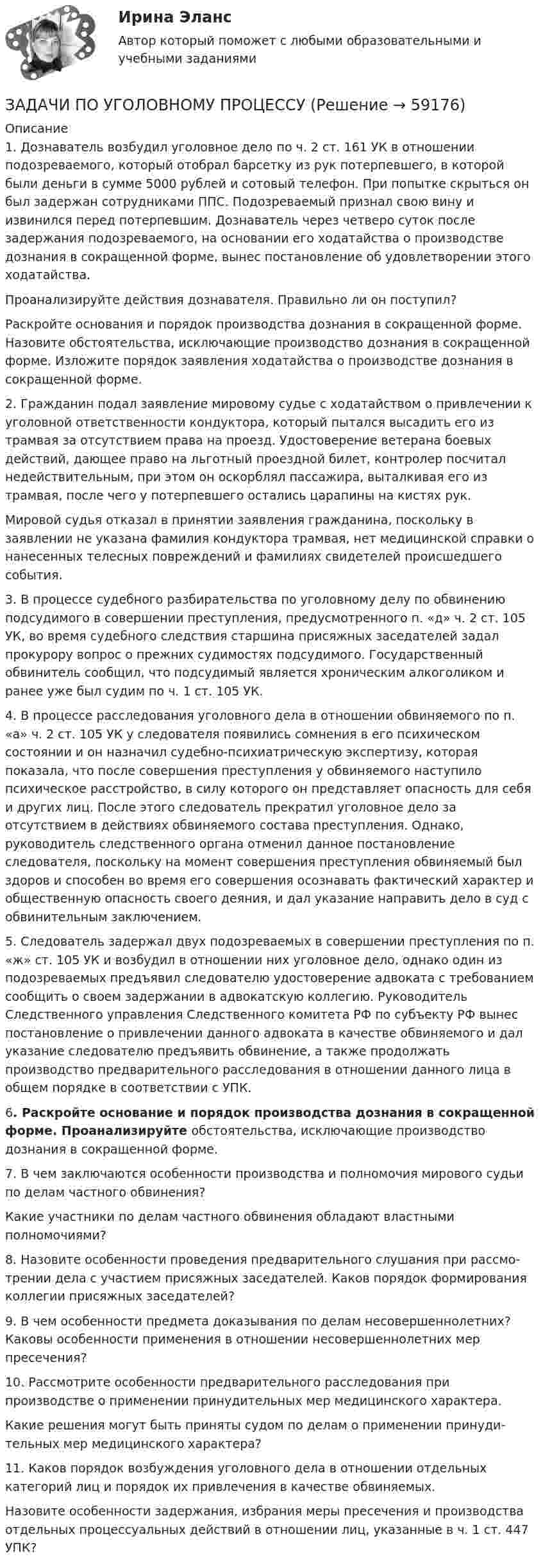 Ирина Эланс

Автор который поможет с любыми образовательными и учебными заданиями

ЗАДАЧИ ПО УГОЛОВНОМУ ПРОЦЕССУ (Решение → 59176)

Описание

1. Дознаватель возбудил уголовное дело по ч. 2 ст. 161 УК в отношении подозреваемого, который отобрал барсетку из рук потерпевшего, в которой были деньги в сумме 5000 рублей и сотовый телефон. При попытке скрыться он был задержан сотрудниками ППС. Подозреваемый признал свою вину и извинился перед потерпевшим. Дознаватель через четверо суток после задержания подозреваемого, на основании его ходатайства о производстве дознания в сокращенной форме, вынес постановление об удовлетворении этого ходатайства.

Проанализируйте действия дознавателя. Правильно ли он поступил?

Раскройте основания и порядок производства дознания в сокращенной форме. Назовите обстоятельства, исключающие производство дознания в сокращенной форме. Изложите порядок заявления ходатайства о производстве дознания в сокращенной форме.

2. Гражданин подал заявление мировому судье с ходатайством о привлечении к уголовной ответственности кондуктора, который пытался высадить его из трамвая за отсутствием права на проезд. Удостоверение ветерана боевых действий, дающее право на льготный проездной билет, контролер посчитал недействительным, при этом он оскорблял пассажира, выталкивая его из трамвая, после чего у потерпевшего остались царапины на кистях рук.

Мировой судья отказал в принятии заявления гражданина, поскольку в заявлении не указана фамилия кондуктора трамвая, нет медицинской справки о нанесенных телесных повреждений и фамилиях свидетелей происшедшего события.

3. В процессе судебного разбирательства по уголовному делу по обвинению подсудимого в совершении преступления, предусмотренного п. «д» ч. 2 ст. 105 УК, во время судебного следствия старшина присяжных заседателей задал прокурору вопрос о прежних судимостях подсудимого. Государственный обвинитель сообщил, что подсудимый является хроническим алкоголиком и ранее уже был судим по ч. 1 ст. 105 УК.

4. В процессе расследования уголовного дела в отношении обвиняемого по п. «а» ч. 2 ст. 105 УК у следователя появились сомнения в его психическом состоянии и он назначил судебно-психиатрическую экспертизу, которая показала, что после совершения преступления у обвиняемого наступило психическое расстройство, в силу которого он представляет опасность для себя и других лиц. После этого следователь прекратил уголовное дело за отсутствием в действиях обвиняемого состава преступления. Однако, руководитель следственного органа отменил данное постановление следователя, поскольку на момент совершения преступления обвиняемый был здоров и способен во время его совершения осознавать фактический характер и общественную опасность своего деяния, и дал указание направить дело в суд с обвинительным заключением.

5. Следователь задержал двух подозреваемых в совершении преступления по п. «ж» ст. 105 УК и возбудил в отношении них уголовное дело, однако один из подозреваемых предъявил следователю удостоверение адвоката с требованием сообщить о своем задержании в адвокатскую коллегию. Руководитель Следственного управления Следственного комитета РФ по субъекту РФ вынес постановление о привлечении данного адвоката в качестве обвиняемого и дал указание следователю предъявить обвинение, а также продолжать производство предварительного расследования в отношении данного лица в общем порядке в соответствии с УПК.

6. Раскройте основание и порядок производства дознания в сокращенной форме. Проанализируйте обстоятельства, исключающие производство дознания в сокращенной форме.

7. В чем заключаются особенности производства и полномочия мирового судьи по делам частного обвинения?

Какие участники по делам частного обвинения обладают властными полномочиями?

8. Назовите особенности проведения предварительного слушания при рассмотрении дела с участием присяжных заседателей. Каков порядок формирования коллегии присяжных заседателей?

9. В чем особенности предмета доказывания по делам несовершеннолетних? Каковы особенности применения в отношении несовершеннолетних мер пресечения?

10. Рассмотрите особенности предварительного расследования при производстве о применении принудительных мер медицинского характера.

Какие решения могут быть приняты судом по делам о применении принудительных мер медицинского характера?

11. Каков порядок возбуждения уголовного дела в отношении отдельных категорий лиц и порядок их привлечения в качестве обвиняемых.

Назовите особенности задержания, избрания меры пресечения и производства отдельных процессуальных действий в отношении лиц, указанные в ч. 1 ст. 447 УПК?